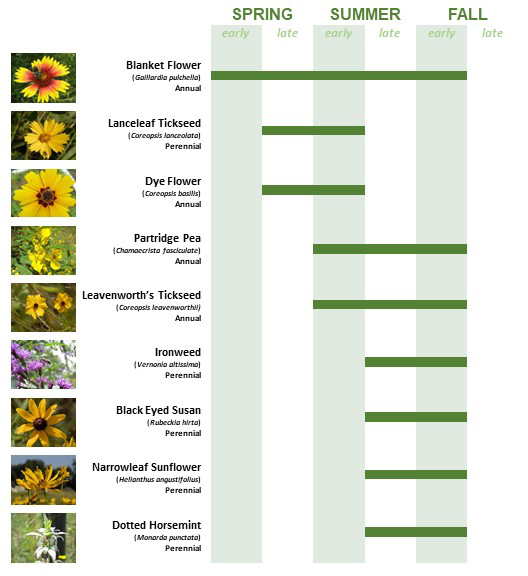 SPRING SUMMER FALL
early late early late early late

Blanket Flower
(Gaillardia pulchella)
Annual

Lanceleaf Tickseed
(Coreopsis lanceolata)
Perennial

Dye Flower
(Coreopsis basilis)
Annual

Partridge Pea
(Chamaecrista fasciculate)
Annual

Leavenworth's Tickseed
(Coreopsis leavenworthii)
Annual

Ironweed
(Vernonia altissima)
Perennial

Black Eyed Susan
(Rubeckia hirta)
Perennial

Narrowleaf Sunflower
(Helianthus angustifolius)
Perennial

Dotted Horsemint
(Monarda punctata)
Perennial